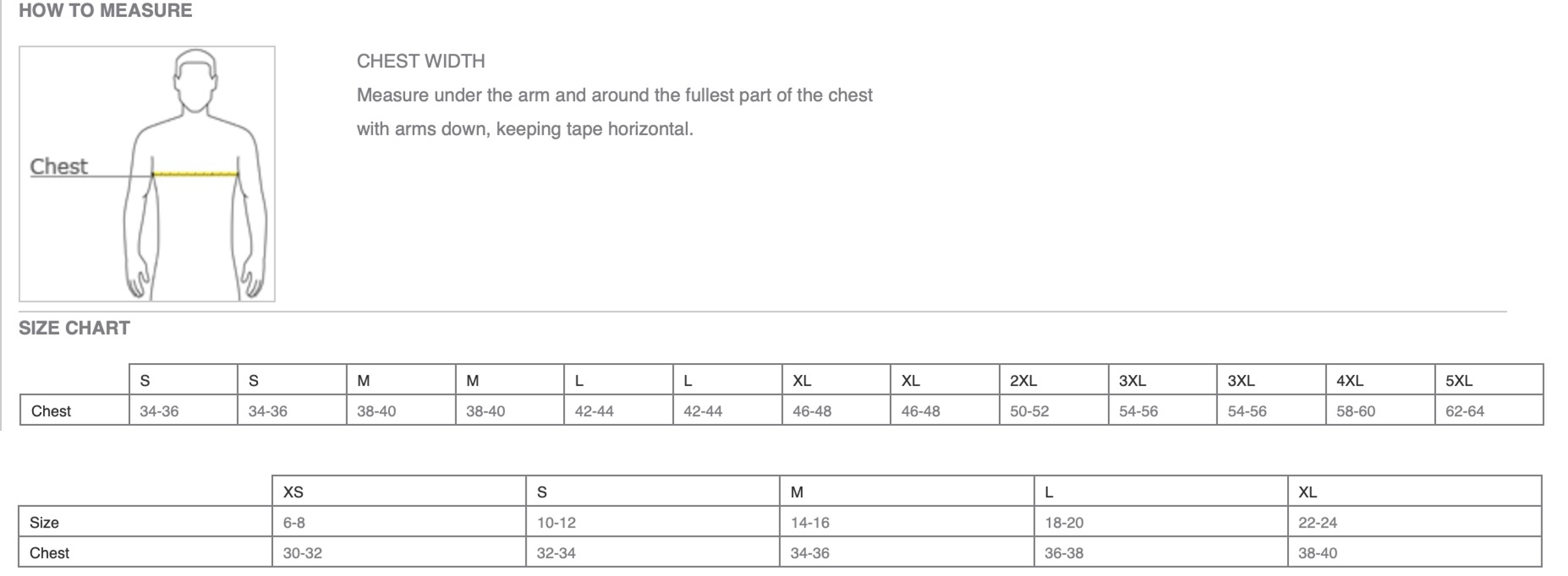 HOW TO MEASURE

Chest

CHEST WIDTH
Measure under the arm and around the fullest part of the chest with arms down, keeping tape horizontal.

SIZE CHART

| | S | S | M | M | L | L | XL | XL | 2XL | 3XL | 3XL | 4XL | 5XL |
|---|---|---|---|---|---|---|---|---|---|---|---|---|---|
| Chest | 34-36 | 34-36 | 38-40 | 38-40 | 42-44 | 42-44 | 46-48 | 46-48 | 50-52 | 54-56 | 54-56 | 58-60 | 62-64 |

| | XS | S | M | L | XL |
|---|---|---|---|---|---|
| Size | 6-8 | 10-12 | 14-16 | 18-20 | 22-24 |
| Chest | 30-32 | 32-34 | 34-36 | 36-38 | 38-40 |